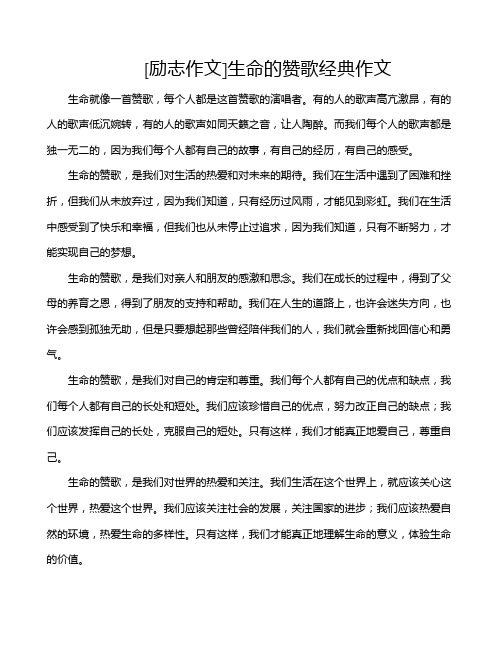 [励志作文]生命的赞歌经典作文

生命就像一首赞歌，每个人都是这首赞歌的演唱者。有的人的歌声高亢激昂，有的人的歌声低沉婉转，有的人的歌声如同天籁之音，让人陶醉。而我们每个人的歌声都是独一无二的，因为我们每个人都有自己的故事，有自己的经历，有自己的感受。

生命的赞歌，是我们对生活的热爱和对未来的期待。我们在生活中遇到了困难和挫折，但我们从未放弃过，因为我们知道，只有经历过风雨，才能见到彩虹。我们在生活中感受到了快乐和幸福，但我们也从未停止过追求，因为我们知道，只有不断努力，才能实现自己的梦想。

生命的赞歌，是我们对亲人和朋友的感激和思念。我们在成长的过程中，得到了父母的养育之恩，得到了朋友的支持和帮助。我们在人生的道路上，也许会迷失方向，也许会感到孤独无助，但是只要想起那些曾经陪伴我们的人，我们就会重新找回信心和勇气。

生命的赞歌，是我们对自己的肯定和尊重。我们每个人都有自己的优点和缺点，我们每个人都有自己的长处和短处。我们应该珍惜自己的优点，努力改正自己的缺点；我们应该发挥自己的长处，克服自己的短处。只有这样，我们才能真正地爱自己，尊重自己。

生命的赞歌，是我们对世界的热爱和关注。我们生活在这个世界上，就应该关心这个世界，热爱这个世界。我们应该关注社会的发展，关注国家的进步；我们应该热爱自然的环境，热爱生命的多样性。只有这样，我们才能真正地理解生命的意义，体验生命的价值。